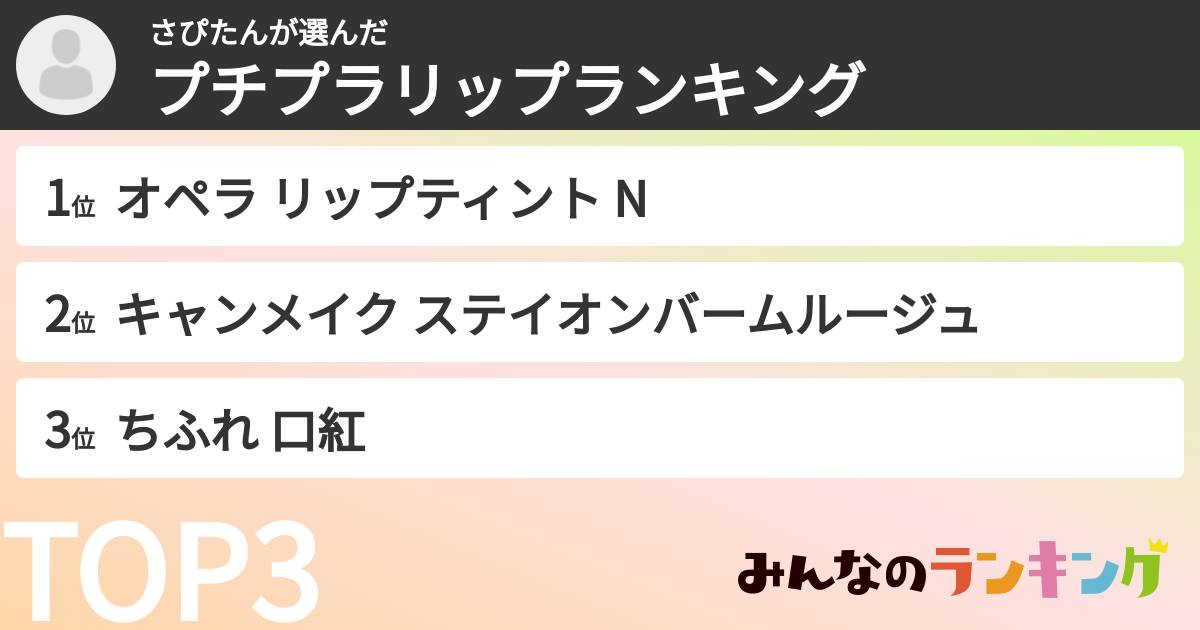 さぴたんが選んだ
プチプラリップランキング

1位 オペラ リップティント N

2位 キャンメイク ステイオンバームルージュ

3位 ちふれ 口紅

TOP3

みんなのランキング